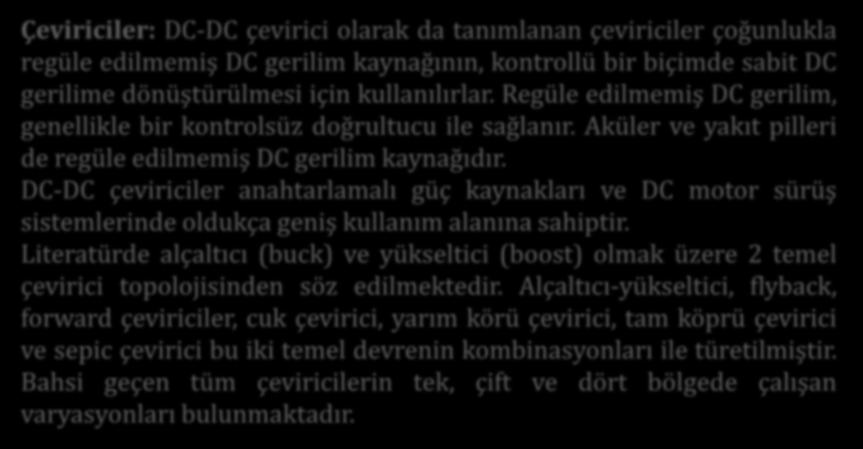 Çeviriciler: DC-DC çevirici olarak da tanımlanan çeviriciler çoğunlukla regüle edilmemiş DC gerilim kaynağının, kontrollü bir biçimde sabit DC gerilime dönüştürülmesi için kullanılırlar. Regüle edilmemiş DC gerilim, genellikle bir kontrolsüz doğrultucu ile sağlanır. Aküler ve yakıt pilleri de regüle edilmemiş DC gerilim kaynağıdır.
DC-DC çeviriciler anahtarlamalı güç kaynakları ve DC motor sürüş sistemlerinde oldukça geniş kullanım alanına sahiptir.
Literatürde alçaltıcı (buck) ve yükseltici (boost) olmak üzere 2 temel çevirici topolojisinden söz edilmektedir. Alçaltıcı-yükseltici, flyback, forward çeviriciler, cuk çevirici, yarım körü çevirici, tam köprü çevirici ve sepic çevirici bu iki temel devrenin kombinasyonları ile türetilmiştir. Bahsi geçen tüm çeviricilerin tek, çift ve dört bölgede çalışan varyasyonları bulunmaktadır.